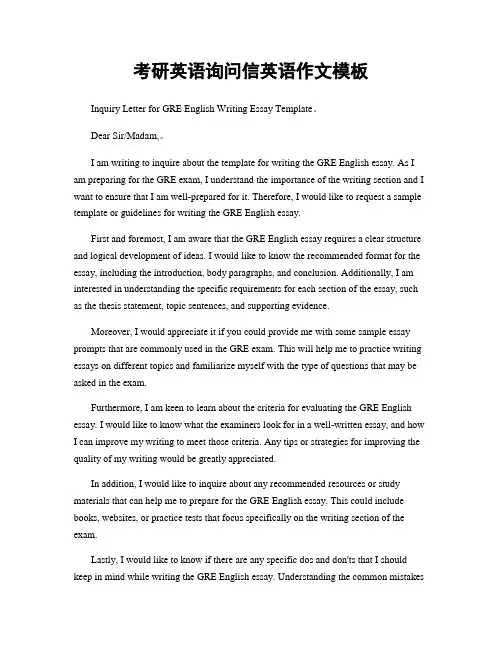 考研英语询问信英语作文模板

Inquiry Letter for GRE English Writing Essay Template。

Dear Sir/Madam,。

I am writing to inquire about the template for writing the GRE English essay. As I am preparing for the GRE exam, I understand the importance of the writing section and I want to ensure that I am well-prepared for it. Therefore, I would like to request a sample template or guidelines for writing the GRE English essay.

First and foremost, I am aware that the GRE English essay requires a clear structure and logical development of ideas. I would like to know the recommended format for the essay, including the introduction, body paragraphs, and conclusion. Additionally, I am interested in understanding the specific requirements for each section of the essay, such as the thesis statement, topic sentences, and supporting evidence.

Moreover, I would appreciate it if you could provide me with some sample essay prompts that are commonly used in the GRE exam. This will help me to practice writing essays on different topics and familiarize myself with the type of questions that may be asked in the exam.

Furthermore, I am keen to learn about the criteria for evaluating the GRE English essay. I would like to know what the examiners look for in a well-written essay, and how I can improve my writing to meet those criteria. Any tips or strategies for improving the quality of my writing would be greatly appreciated.

In addition, I would like to inquire about any recommended resources or study materials that can help me to prepare for the GRE English essay. This could include books, websites, or practice tests that focus specifically on the writing section of the exam.

Lastly, I would like to know if there are any specific dos and don'ts that I should keep in mind while writing the GRE English essay. Understanding the common mistakes